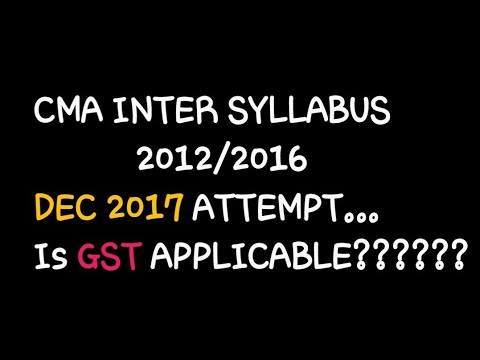 CMA INTER SYLLABUS
2012/2016
DEC 2017 ATTEMPT...
Is GST APPLICABLE??????